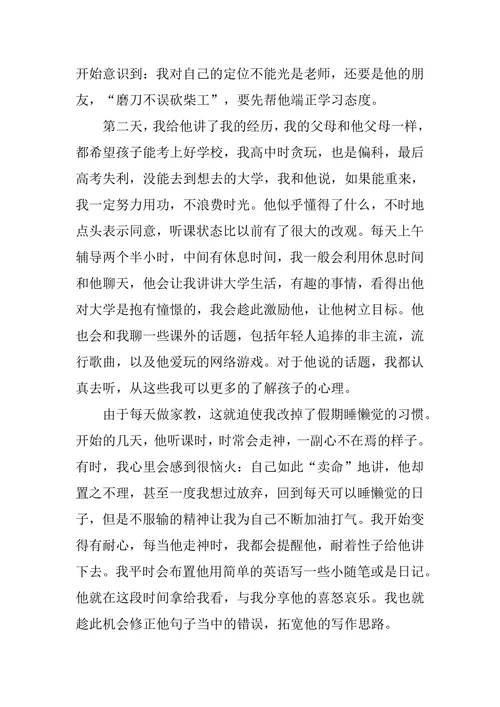 开始意识到：我对自己的定位不能光是老师，还要是他的朋友，“磨刀不误砍柴工”，要先帮他端正学习态度。

第二天，我给他讲了我的经历，我的父母和他父母一样，都希望孩子能考上好学校，我高中时贪玩，也是偏科，最后高考失利，没能去到想去的大学，我和他说，如果能重来，我一定努力用功，不浪费时光。他似乎懂得了什么，不时地点头表示同意，听课状态比以前有了很大的改观。每天上午辅导两个半小时，中间有休息时间，我一般会利用休息时间和他聊天，他会让我讲讲大学生活，有趣的事情，看得出他对大学是抱有憧憬的，我会趁此激励他，让他树立目标。他也会和我聊一些课外的话题，包括年轻人追捧的非主流，流行歌曲，以及他爱玩的网络游戏。对于他说的话题，我都认真去听，从这些我可以更多的了解孩子的心理。

由于每天做家教，这就迫使我改掉了假期睡懒觉的习惯。开始的几天，他听课时，时常会走神，一副心不在焉的样子。有时，我心里会感到很恼火：自己如此“卖命”地讲，他却置之不理，甚至一度我想过放弃，回到每天可以睡懒觉的日子，但是不服输的精神让我为自己不断加油打气。我开始变得有耐心，每当他走神时，我都会提醒他，耐着性子给他讲下去。我平时会布置他用简单的英语写一些小随笔或是日记。他就在这段时间拿给我看，与我分享他的喜怒哀乐。我也就趁此机会修正他句子当中的错误，拓宽他的写作思路。